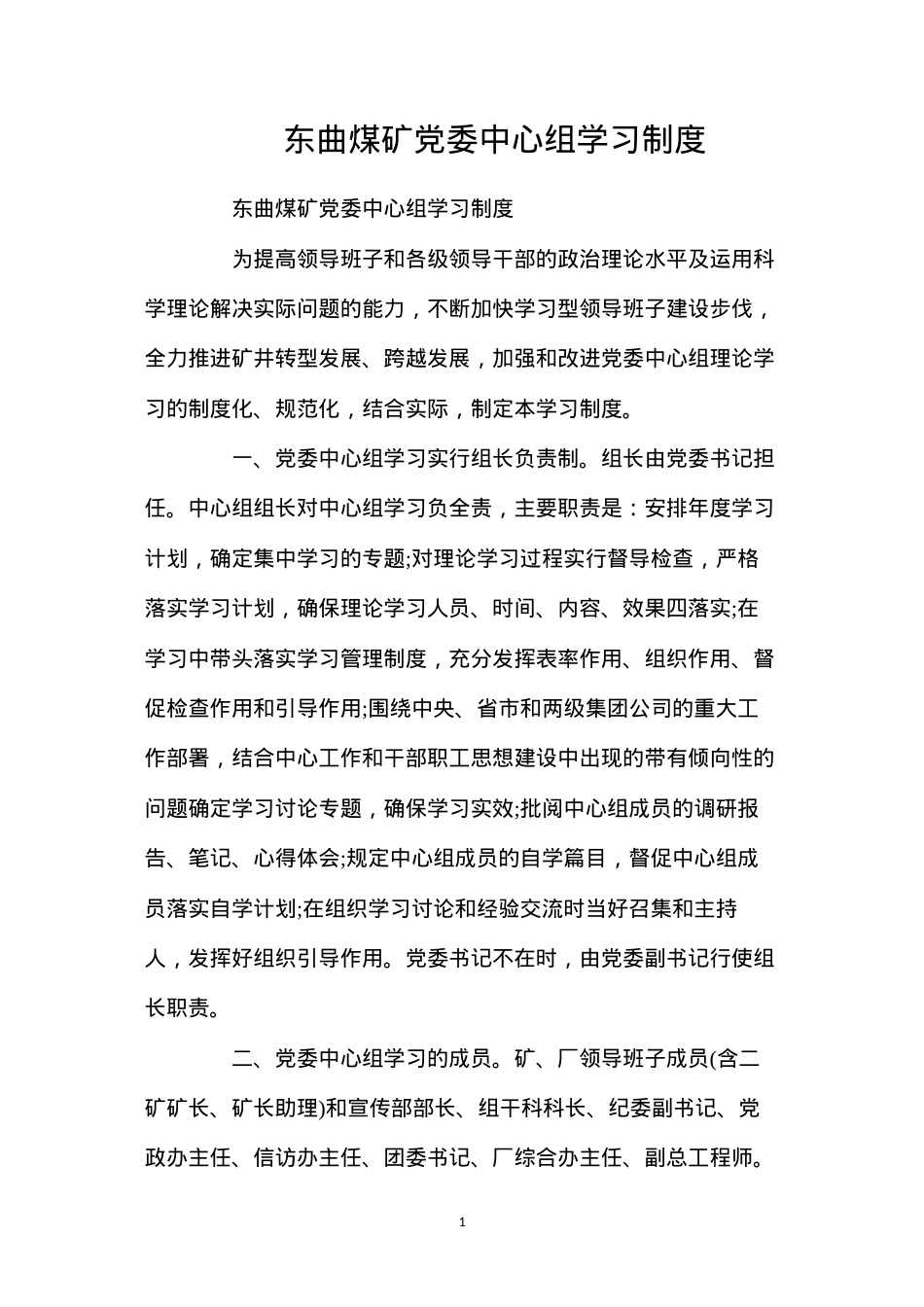 东曲煤矿党委中心组学习制度

东曲煤矿党委中心组学习制度

为提高领导班子和各级领导干部的政治理论水平及运用科学理论解决实际问题的能力，不断加快学习型领导班子建设步伐，全力推进矿井转型发展、跨越发展，加强和改进党委中心组理论学习的制度化、规范化，结合实际，制定本学习制度。

一、党委中心组学习实行组长负责制。组长由党委书记担任。中心组组长对中心组学习负全责，主要职责是：安排年度学习计划，确定集中学习的专题;对理论学习过程实行督导检查，严格落实学习计划，确保理论学习人员、时间、内容、效果四落实;在学习中带头落实学习管理制度，充分发挥表率作用、组织作用、督促检查作用和引导作用;围绕中央、省市和两级集团公司的重大工作部署，结合中心工作和干部职工思想建设中出现的带有倾向性的问题确定学习讨论专题，确保学习实效;批阅中心组成员的调研报告、笔记、心得体会;规定中心组成员的自学篇目，督促中心组成员落实自学计划;在组织学习讨论和经验交流时当好召集和主持人，发挥好组织引导作用。党委书记不在时，由党委副书记行使组长职责。

二、党委中心组学习的成员。矿、厂领导班子成员(含二矿矿长、矿长助理)和宣传部部长、组干科科长、纪委副书记、党政办主任、信访办主任、团委书记、厂综合办主任、副总工程师。

1